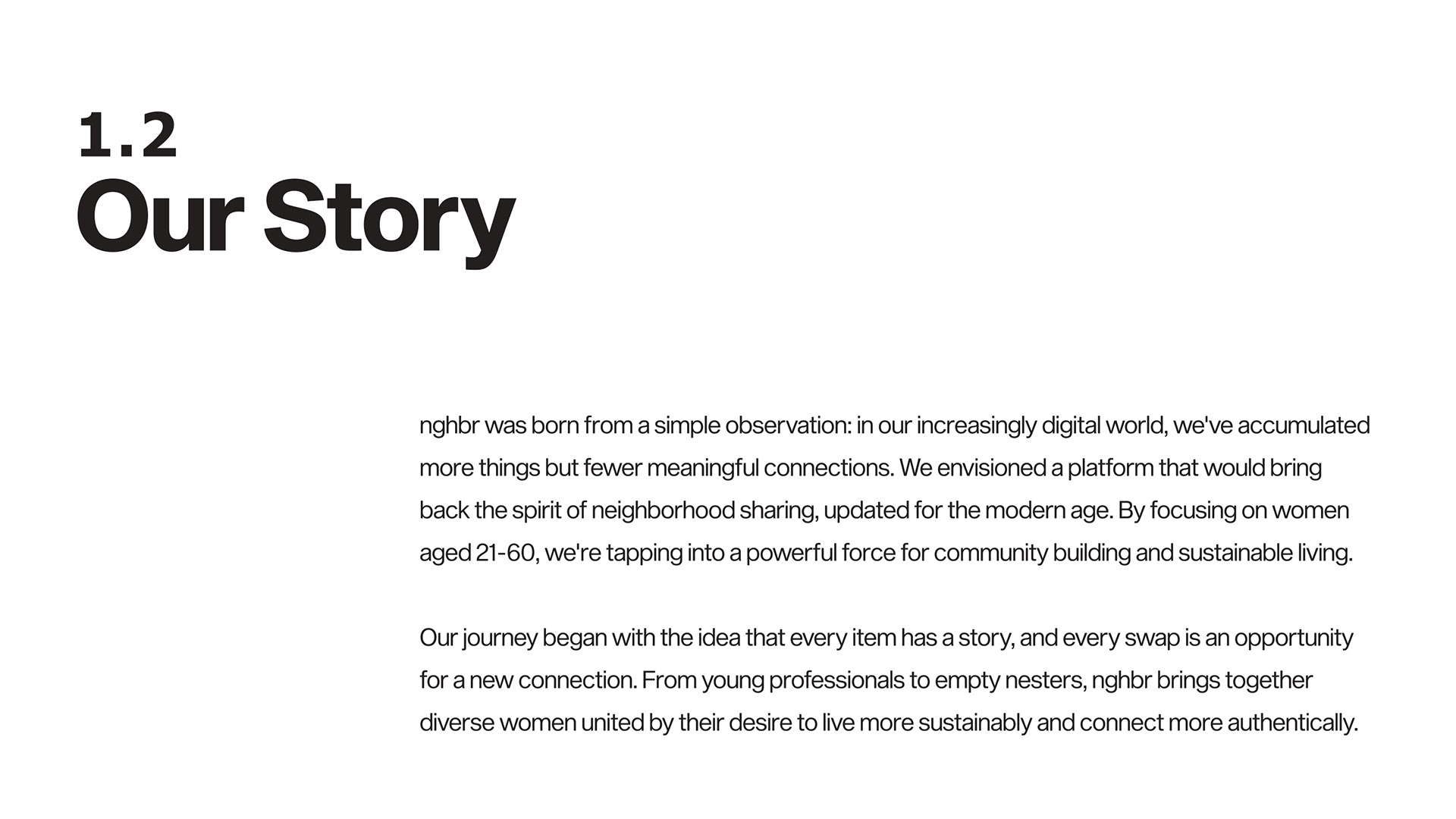 1.2
Our Story

nghbr was born from a simple observation: in our increasingly digital world, we've accumulated more things but fewer meaningful connections. We envisioned a platform that would bring back the spirit of neighborhood sharing, updated for the modern age. By focusing on women aged 21-60, we're tapping into a powerful force for community building and sustainable living.

Our journey began with the idea that every item has a story, and every swap is an opportunity for a new connection. From young professionals to empty nesters, nghbr brings together diverse women united by their desire to live more sustainably and connect more authentically.